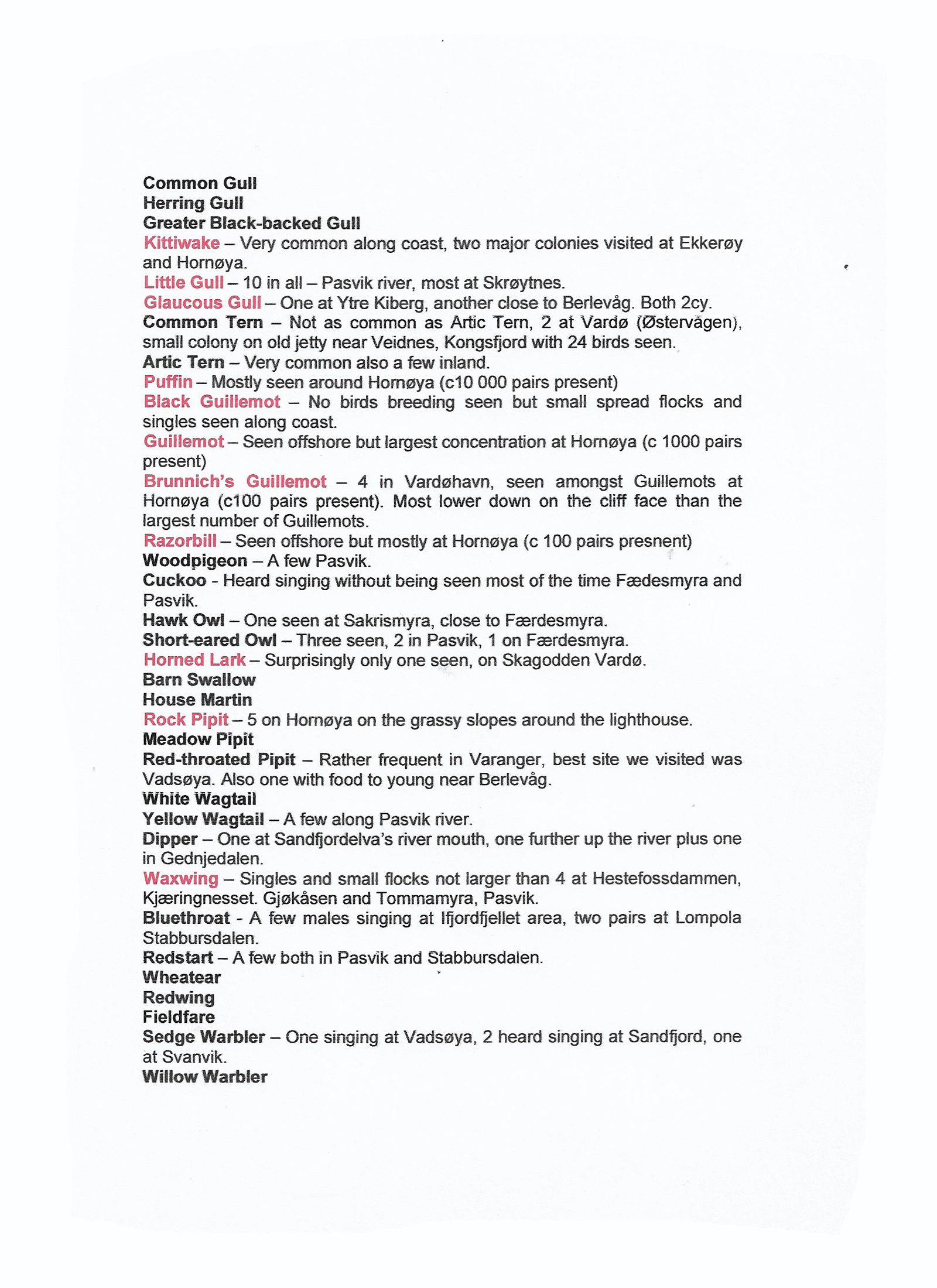 Common Gull
Herring Gull
Greater Black-backed Gull
Kittiwake – Very common along coast, two major colonies visited at Ekkerøy and Hornøya.
Little Gull – 10 in all – Pasvik river, most at Skrøytnes.
Glaucous Gull – One at Ytre Kiberg, another close to Berlevåg. Both 2cy.
Common Tern – Not as common as Artic Tern, 2 at Vardø (Østervågen), small colony on old jetty near Veidnes, Kongsfjord with 24 birds seen.
Artic Tern – Very common also a few inland.
Puffin – Mostly seen around Hornøya (c10 000 pairs present)
Black Guillemot – No birds breeding seen but small spread flocks and singles seen along coast.
Guillemot – Seen offshore but largest concentration at Hornøya (c 1000 pairs present)
Brunnich's Guillemot – 4 in Vardøhavn, seen amongst Guillemots at Hornøya (c100 pairs present). Most lower down on the cliff face than the largest number of Guillemots.
Razorbill – Seen offshore but mostly at Hornøya (c 100 pairs presnent)
Woodpigeon – A few Pasvik.
Cuckoo - Heard singing without being seen most of the time Fædesmyra and Pasvik.
Hawk Owl – One seen at Sakrismyra, close to Færdesmyra.
Short-eared Owl – Three seen, 2 in Pasvik, 1 on Færdesmyra.
Horned Lark – Surprisingly only one seen, on Skagodden Vardø.
Barn Swallow
House Martin
Rock Pipit – 5 on Hornøya on the grassy slopes around the lighthouse.
Meadow Pipit
Red-throated Pipit – Rather frequent in Varanger, best site we visited was Vadsøya. Also one with food to young near Berlevåg.
White Wagtail
Yellow Wagtail – A few along Pasvik river.
Dipper – One at Sandfjordelva's river mouth, one further up the river plus one in Gednjedalen.
Waxwing – Singles and small flocks not larger than 4 at Hestefossdammen, Kjæringnesset. Gjøkåsen and Tommamyra, Pasvik.
Bluethroat - A few males singing at Ifjordfjellet area, two pairs at Lompola Stabbursdalen.
Redstart – A few both in Pasvik and Stabbursdalen.
Wheatear
Redwing
Fieldfare
Sedge Warbler – One singing at Vadsøya, 2 heard singing at Sandfjord, one at Svanvik.
Willow Warbler